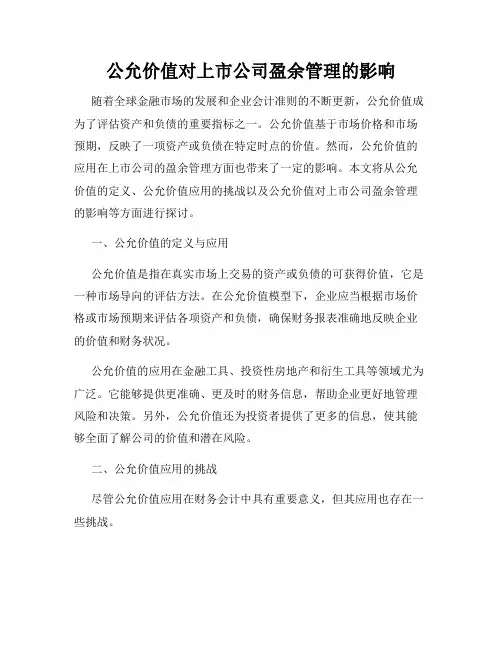 公允价值对上市公司盈余管理的影响

随着全球金融市场的发展和企业会计准则的不断更新，公允价值成为了评估资产和负债的重要指标之一。公允价值基于市场价格和市场预期，反映了一项资产或负债在特定时点的价值。然而，公允价值的应用在上市公司的盈余管理方面也带来了一定的影响。本文将从公允价值的定义、公允价值应用的挑战以及公允价值对上市公司盈余管理的影响等方面进行探讨。

一、公允价值的定义与应用

公允价值是指在真实市场上交易的资产或负债的可获得价值，它是一种市场导向的评估方法。在公允价值模型下，企业应当根据市场价格或市场预期来评估各项资产和负债，确保财务报表准确地反映企业的价值和财务状况。

公允价值的应用在金融工具、投资性房地产和衍生工具等领域尤为广泛。它能够提供更准确、更及时的财务信息，帮助企业更好地管理风险和决策。另外，公允价值还为投资者提供了更多的信息，使其能够全面了解公司的价值和潜在风险。

二、公允价值应用的挑战

尽管公允价值应用在财务会计中具有重要意义，但其应用也存在一些挑战。